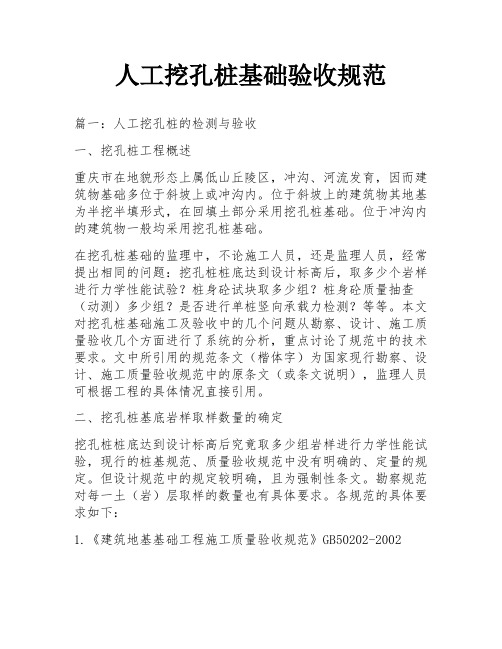 人工挖孔桩基础验收规范

篇一：人工挖孔桩的检测与验收

一、挖孔桩工程概述

重庆市在地貌形态上属低山丘陵区，冲沟、河流发育，因而建筑物基础多位于斜坡上或冲沟内。位于斜坡上的建筑物其地基为半挖半填形式，在回填土部分采用挖孔桩基础。位于冲沟内的建筑物一般均采用挖孔桩基础。

在挖孔桩基础的监理中，不论施工人员，还是监理人员，经常提出相同的问题：挖孔桩桩底达到设计标高后，取多少个岩样进行力学性能试验？桩身砼试块取多少组？桩身砼质量抽查（动测）多少组？是否进行单桩竖向承载力检测？等等。本文对挖孔桩基础施工及验收中的几个问题从勘察、设计、施工质量验收几个方面进行了系统的分析，重点讨论了规范中的技术要求。文中所引用的规范条文（楷体字）为国家现行勘察、设计、施工质量验收规范中的原条文（或条文说明），监理人员可根据工程的具体情况直接引用。

二、挖孔桩基底岩样取样数量的确定

挖孔桩桩底达到设计标高后究竟取多少组岩样进行力学性能试验，现行的桩基规范、质量验收规范中没有明确的、定量的规定。但设计规范中的规定较明确，且为强制性条文。勘察规范对每一土（岩）层取样的数量也有具体要求。各规范的具体要求如下：

1.《建筑地基基础工程施工质量验收规范》GB50202-2002